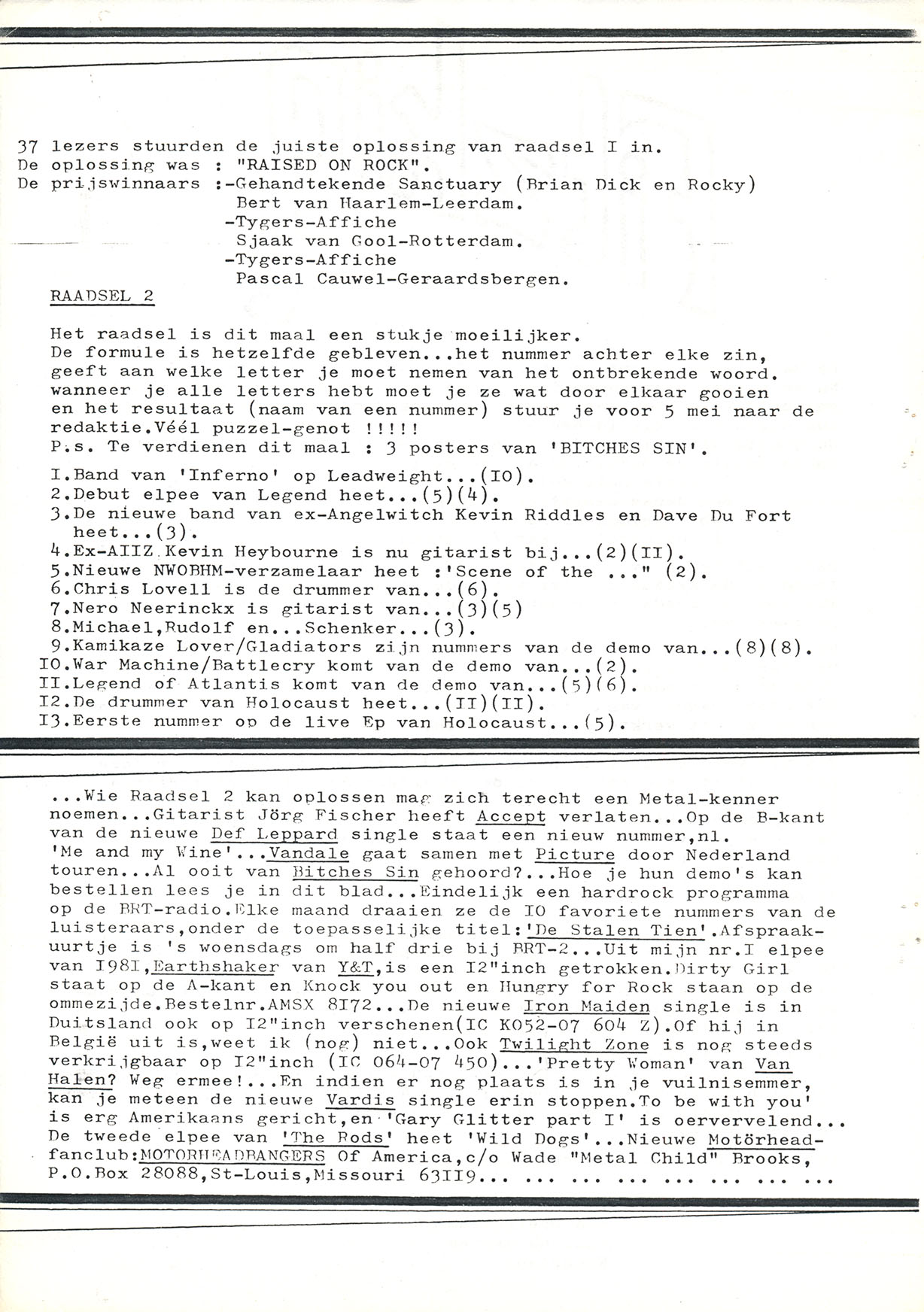 37 lezers stuurden de juiste oplossing van raadsel I in.
De oplossing was : "RAISED ON ROCK".
De prijswinnaars :-Gehandtekende Sanctuary (Brian Dick en Rocky)
Bert van Haarlem-Leerdam.
-Tygers-Affiche
Sjaak van Gool-Rotterdam.
-Tygers-Affiche
Pascal Cauwel-Geraardsbergen.

RAADSEL 2

Het raadsel is dit maal een stukje moeilijker.
De formule is hetzelfde gebleven...het nummer achter elke zin, geeft aan welke letter je moet nemen van het ontbrekende woord. wanneer je alle letters hebt moet je ze wat door elkaar gooien en het resultaat (naam van een nummer) stuur je voor 5 mei naar de redaktie.Véél puzzel-genot !!!!!
P.s. Te verdienen dit maal : 3 posters van 'BITCHES SIN'.

I.Band van 'Inferno' op Leadweight...(IO).
2.Debut elpee van Legend heet...(5)(4).
3.De nieuwe band van ex-Angelwitch Kevin Riddles en Dave Du Fort heet...(3).
4.Ex-AIIZ Kevin Heybourne is nu gitarist bij...(2)(II).
5.Nieuwe NWOBHM-verzamelaar heet :'Scene of the ..." (2).
6.Chris Lovell is de drummer van...(6).
7.Nero Neerinckx is gitarist van...(3)(5)
8.Michael,Rudolf en...Schenker...(3).
9.Kamikaze Lover/Gladiators zijn nummers van de demo van...(8)(8).
IO.War Machine/Battlecry komt van de demo van...(2).
II.Legend of Atlantis komt van de demo van...(5)(6).
I2.De drummer van Holocaust heet...(II)(II).
I3.Eerste nummer op de live Ep van Holocaust...(5).

...Wie Raadsel 2 kan oplossen mag zich terecht een Metal-kenner noemen...Gitarist Jörg Fischer heeft Accept verlaten...Op de B-kant van de nieuwe Def Leppard single staat een nieuw nummer,nl. 'Me and my Wine'...Vandale gaat samen met Picture door Nederland touren...Al ooit van Bitches Sin gehoord?...Hoe je hun demo's kan bestellen lees je in dit blad...Eindelijk een hardrock programma op de BRT-radio.Elke maand draaien ze de IO favoriete nummers van de luisteraars,onder de toepasselijke titel:'De Stalen Tien'.Afspraakuurtje is 's woensdags om half drie bij BRT-2...Uit mijn nr.I elpee van I98I,Earthshaker van Y&T,is een I2"inch getrokken.Dirty Girl staat op de A-kant en Knock you out en Hungry for Rock staan op de ommezijde.Bestelnr.AMSX 8I72...De nieuwe Iron Maiden single is in Duitsland ook op I2"inch verschenen(IC K052-07 604 Z).Of hij in België uit is,weet ik (nog) niet...Ook Twilight Zone is nog steeds verkrijgbaar op I2"inch (IC 064-07 450)...'Pretty Woman' van Van Halen? Weg ermee!...En indien er nog plaats is in je vuilnisemmer, kan je meteen de nieuwe Vardis single erin stoppen.To be with you' is erg Amerikaans gericht,en 'Gary Glitter part I' is oervervelend... De tweede elpee van 'The Rods' heet 'Wild Dogs'...Nieuwe Motörhead-fanclub:MOTORHEADBANGERS Of America,c/o Wade "Metal Child" Brooks, P.O.Box 28088,St-Louis,Missouri 63II9... ... ... ... ... ... ... ...